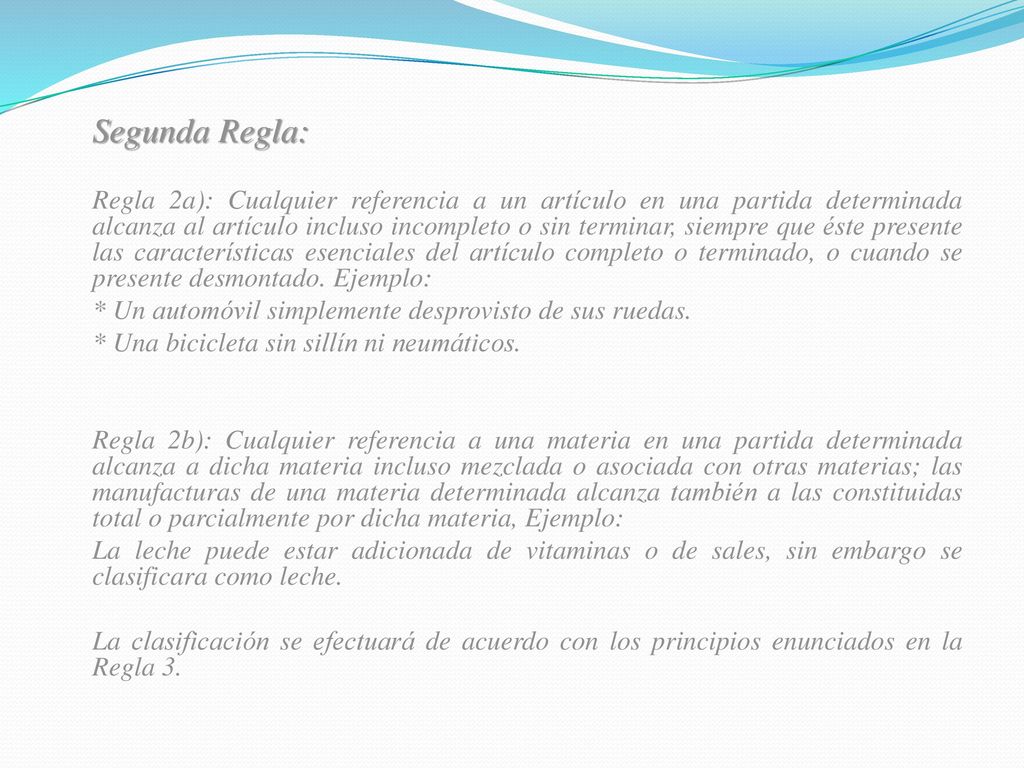 Segunda Regla:

Regla 2a): Cualquier referencia a un artículo en una partida determinada alcanza al artículo incluso incompleto o sin terminar, siempre que éste presente las características esenciales del artículo completo o terminado, o cuando se presente desmontado. Ejemplo:

* Un automóvil simplemente desprovisto de sus ruedas.

* Una bicicleta sin sillín ni neumáticos.

Regla 2b): Cualquier referencia a una materia en una partida determinada alcanza a dicha materia incluso mezclada o asociada con otras materias; las manufacturas de una materia determinada alcanza también a las constituidas total o parcialmente por dicha materia, Ejemplo:

La leche puede estar adicionada de vitaminas o de sales, sin embargo se clasificara como leche.

La clasificación se efectuará de acuerdo con los principios enunciados en la Regla 3.